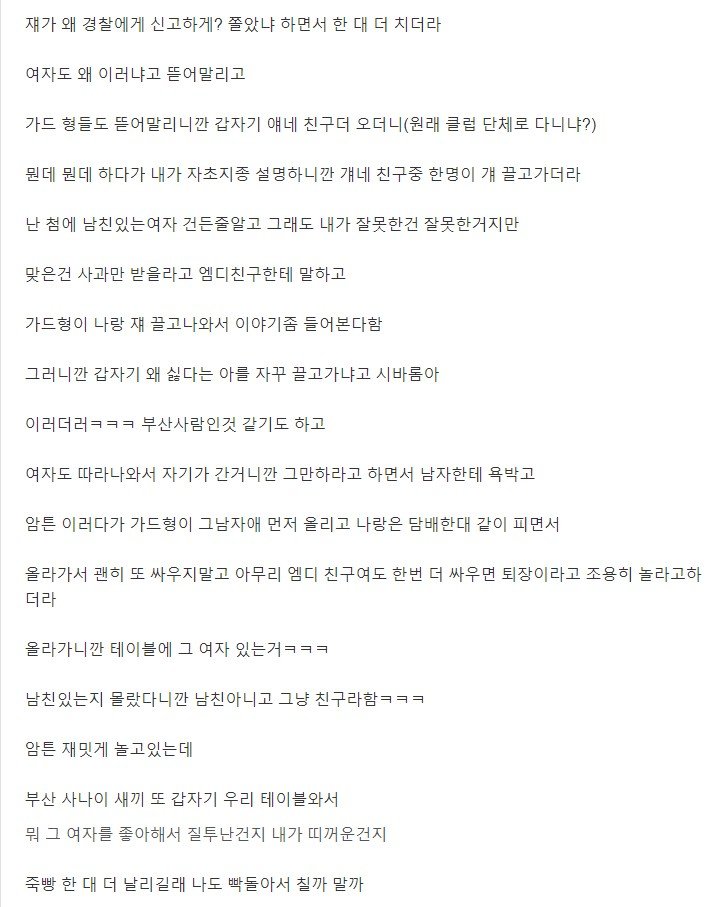 쟤가 왜 경찰에게 신고하게? 쫄았냐 하면서 한 대 더 치더라

여자도 왜 이러냐고 뜯어말리고

가드 형들도 뜯어말리니깐 갑자기 얘네 친구더 오더니(원래 클럽 단체로 다니냐?)

뭔데 뭔데 하다가 내가 자초지종 설명하니깐 걔네 친구중 한명이 걔 끌고가더라

난 첨에 남친있는여자 건든줄알고 그래도 내가 잘못한건 잘못한거지만

맞은건 사과만 받을라고 엠디친구한테 말하고

가드형이 나랑 쟤 끌고나와서 이야기좀 들어본다함

그러니깐 갑자기 왜 싫다는 아를 자꾸 끌고가냐고 시바롬아

이러더러ㅋㅋㅋ 부산사람인것 같기도 하고

여자도 따라나와서 자기가 간거니깐 그만하라고 하면서 남자한테 욕박고

암튼 이러다가 가드형이 그남자애 먼저 올리고 나랑은 담배한대 같이 피면서

올라가서 괜히 또 싸우지말고 아무리 엠디 친구여도 한번 더 싸우면 퇴장이라고 조용히 놀라고하더라

올라가니깐 테이블에 그 여자 있는거ㅋㅋㅋ

남친있는지 몰랐다니깐 남친아니고 그냥 친구라함ㅋㅋㅋ

암튼 재밋게 놀고있는데

부산 사나이 새끼 또 갑자기 우리 테이블와서
뭐 그 여자를 좋아해서 질투난건지 내가 띠꺼운건지

죽빵 한 대 더 날리길래 나도 빡돌아서 칠까 말까